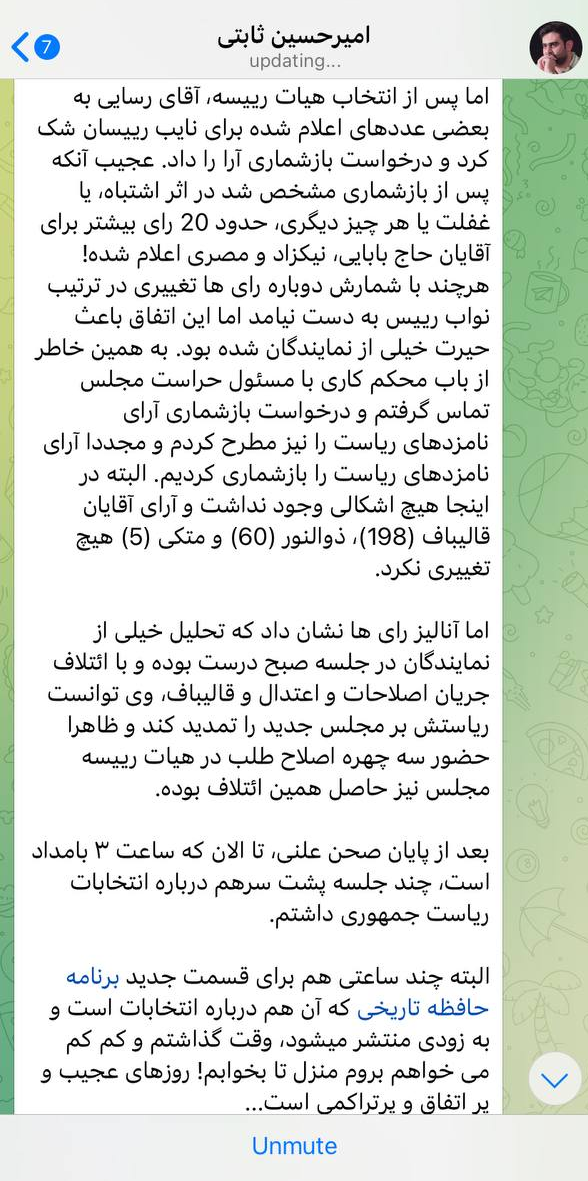 7
امیرحسین ثابتی
updating...

اما پس از انتخاب هیات رییسه، آقای رسایی به بعضی عددهای اعلام شده برای نایب رییسان شک کرد و درخواست بازشماری آرا را داد. عجیب آنکه پس از بازشماری مشخص شد در اثر اشتباه، یا غفلت یا هر چیز دیگری، حدود 20 رای بیشتر برای آقایان حاج بابایی، نیکزاد و مصری اعلام شده! هرچند با شمارش دوباره رای ها تغییری در ترتیب نواب رییس به دست نیامد اما این اتفاق باعث حیرت خیلی از نمایندگان شده بود. به همین خاطر از باب محکم کاری با مسئول حراست مجلس تماس گرفتم و درخواست بازشماری آرای نامزدهای ریاست را نیز مطرح کردم و مجددا آرای نامزدهای ریاست را بازشماری کردیم. البته در اینجا هیچ اشکالی وجود نداشت و آرای آقایان قالیباف (198)، ذوالنور (60) و متکی (5) هیچ تغییری نکرد.

اما آنالیز رای ها نشان داد که تحلیل خیلی از نمایندگان در جلسه صبح درست بوده و با ائتلاف جریان اصلاحات و اعتدال و قالیباف، وی توانست ریاستش بر مجلس جدید را تمدید کند و ظاهرا حضور سه چهره اصلاح طلب در هیات رییسه مجلس نیز حاصل همین ائتلاف بوده.

بعد از پایان صحن علنی، تا الان که ساعت ۳ بامداد است، چند جلسه پشت سرهم درباره انتخابات ریاست جمهوری داشتم.

البته چند ساعتی هم برای قسمت جدید برنامه حافظه تاریخی که آن هم درباره انتخابات است و به زودی منتشر میشود، وقت گذاشتم و کم کم می خواهم بروم منزل تا بخوابم! روزهای عجیب و پر اتفاق و پرتراکمی است...

Unmute